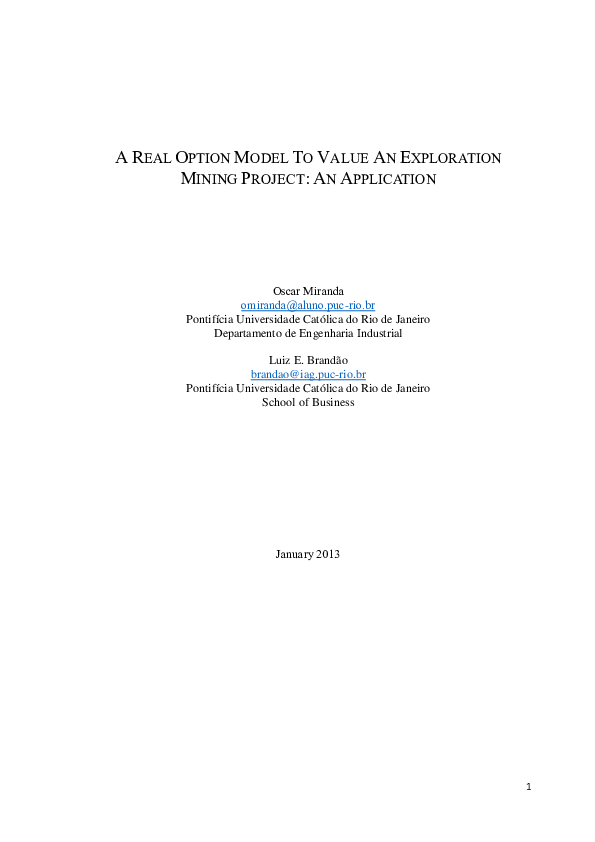 A REAL OPTION MODEL TO VALUE AN EXPLORATION MINING PROJECT: AN APPLICATION

Oscar Miranda
omiranda@aluno.puc-rio.br
Pontifícia Universidade Católica do Rio de Janeiro
Departamento de Engenharia Industrial

Luiz E. Brandão
brandao@iag.puc-rio.br
Pontifícia Universidade Católica do Rio de Janeiro
School of Business

January 2013

1